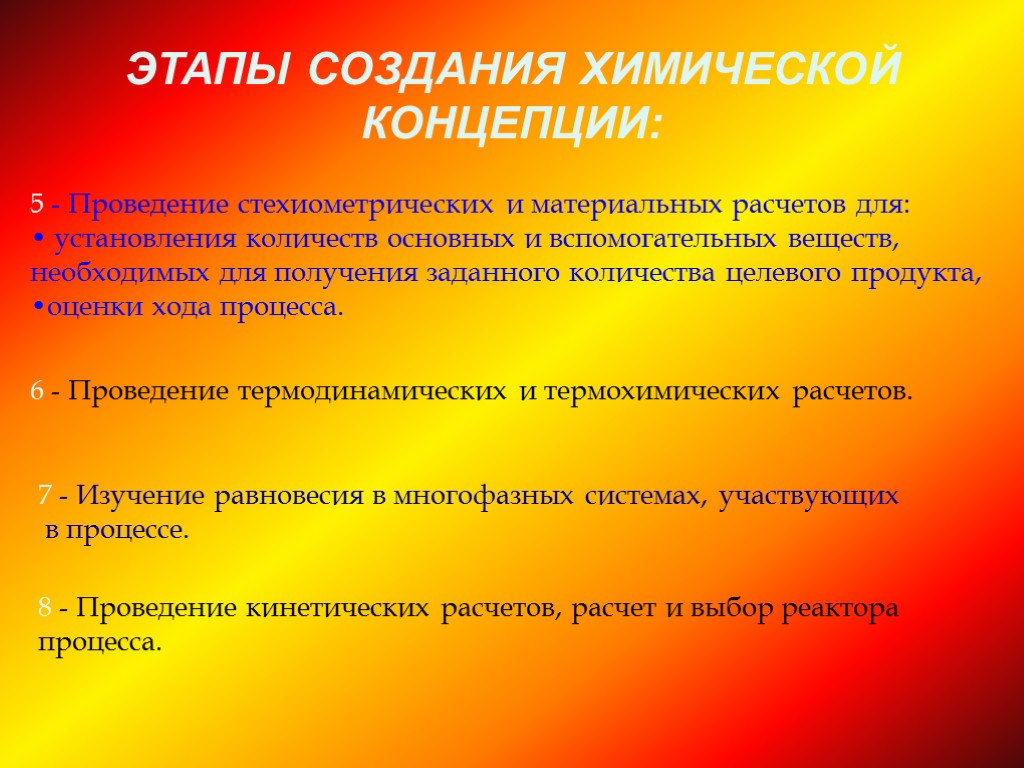 ЭТАПЫ СОЗДАНИЯ ХИМИЧЕСКОЙ КОНЦЕПЦИИ:

5 - Проведение стехиометрических и материальных расчетов для:
• установления количеств основных и вспомогательных веществ, необходимых для получения заданного количества целевого продукта,
•оценки хода процесса.

6 - Проведение термодинамических и термохимических расчетов.

7 - Изучение равновесия в многофазных системах, участвующих в процессе.

8 - Проведение кинетических расчетов, расчет и выбор реактора процесса.